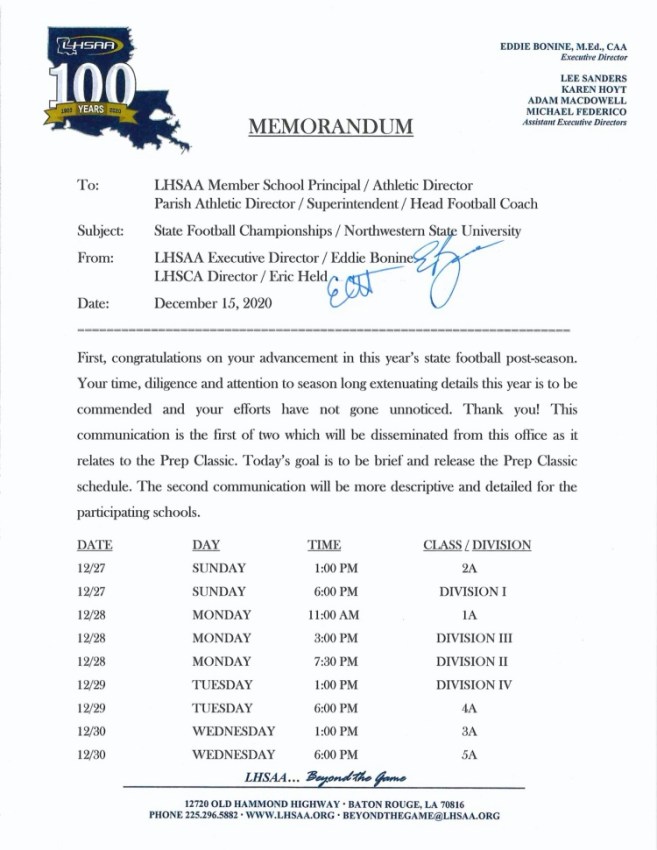 LHSAA
100
1920 YEARS 2020

EDDIE BONINE, M.Ed., CAA
Executive Director

LEE SANDERS
KAREN HOYT
ADAM MACDOWELL
MICHAEL FEDERICO
Assistant Executive Directors

MEMORANDUM

To: LHSAA Member School Principal / Athletic Director
Parish Athletic Director / Superintendent / Head Football Coach

Subject: State Football Championships / Northwestern State University

From: LHSAA Executive Director / Eddie Bonine
LHSCA Director / Eric Held

Date: December 15, 2020

First, congratulations on your advancement in this year's state football post-season. Your time, diligence and attention to season long extenuating details this year is to be commended and your efforts have not gone unnoticed. Thank you! This communication is the first of two which will be disseminated from this office as it relates to the Prep Classic. Today's goal is to be brief and release the Prep Classic schedule. The second communication will be more descriptive and detailed for the participating schools.

| DATE | DAY | TIME | CLASS / DIVISION |
|---|---|---|---|
| 12/27 | SUNDAY | 1:00 PM | 2A |
| 12/27 | SUNDAY | 6:00 PM | DIVISION I |
| 12/28 | MONDAY | 11:00 AM | 1A |
| 12/28 | MONDAY | 3:00 PM | DIVISION III |
| 12/28 | MONDAY | 7:30 PM | DIVISION II |
| 12/29 | TUESDAY | 1:00 PM | DIVISION IV |
| 12/29 | TUESDAY | 6:00 PM | 4A |
| 12/30 | WEDNESDAY | 1:00 PM | 3A |
| 12/30 | WEDNESDAY | 6:00 PM | 5A |

LHSAA... Beyond the Game

12720 OLD HAMMOND HIGHWAY · BATON ROUGE, LA 70816
PHONE 225.296.5882 · WWW.LHSAA.ORG · BEYONDTHEGAME@LHSAA.ORG